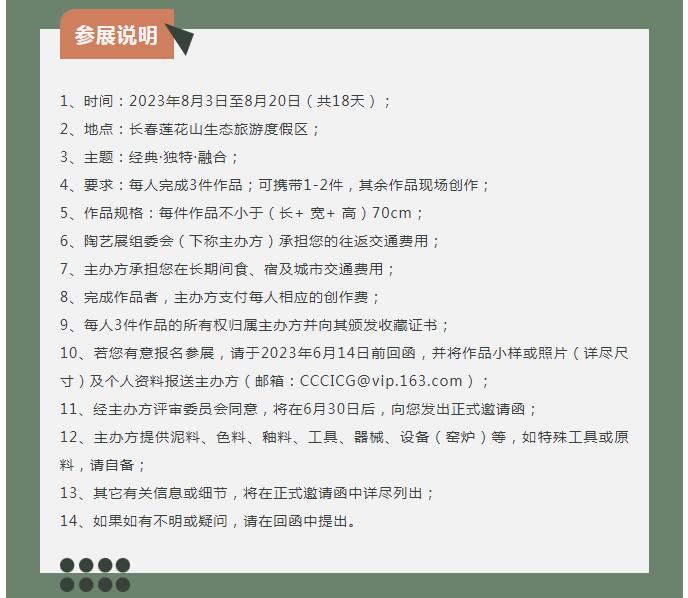 参展说明

1、时间：2023年8月3日至8月20日（共18天）；

2、地点：长春莲花山生态旅游度假区；

3、主题：经典·独特·融合；

4、要求：每人完成3件作品；可携带1-2件，其余作品现场创作；

5、作品规格：每件作品不小于（长+ 宽+ 高）70cm；

6、陶艺展组委会（下称主办方）承担您的往返交通费用；

7、主办方承担您在长期间食、宿及城市交通费用；

8、完成作品者，主办方支付每人相应的创作费；

9、每人3件作品的所有权归属主办方并向其颁发收藏证书；

10、若您有意报名参展，请于2023年6月14日前回函，并将作品小样或照片（详尽尺寸）及个人资料报送主办方（邮箱：CCCICG@vip.163.com）；

11、经主办方评审委员会同意，将在6月30日后，向您发出正式邀请函；

12、主办方提供泥料、色料、釉料、工具、器械、设备（窑炉）等，如特殊工具或原料，请自备；

13、其它有关信息或细节，将在正式邀请函中详尽列出；

14、如果如有不明或疑问，请在回函中提出。